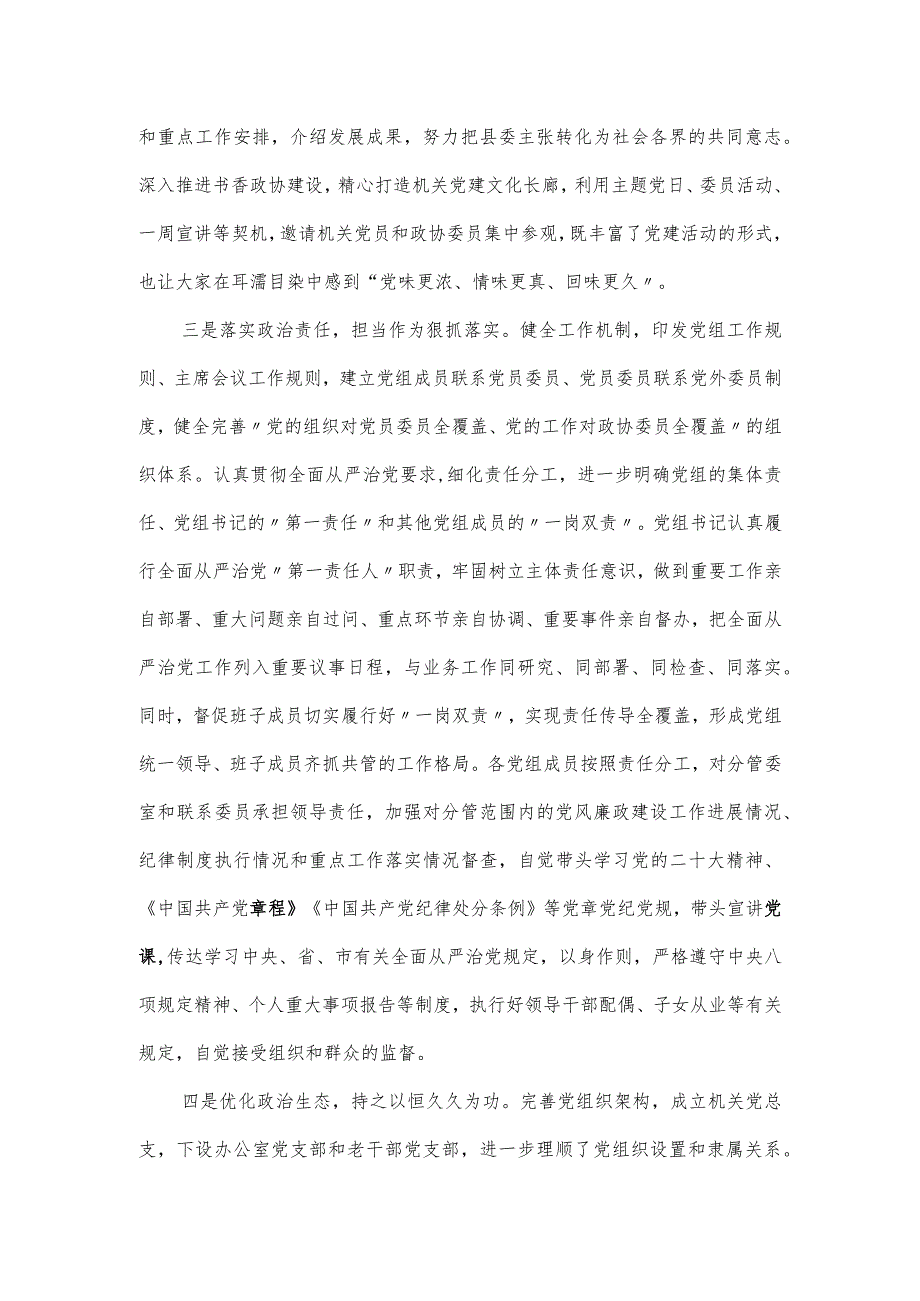 和重点工作安排，介绍发展成果，努力把县委主张转化为社会各界的共同意志。深入推进书香政协建设，精心打造机关党建文化长廊，利用主题党日、委员活动、一周宣讲等契机，邀请机关党员和政协委员集中参观，既丰富了党建活动的形式，也让大家在耳濡目染中感到“党味更浓、情味更真、回味更久〃。

三是落实政治责任，担当作为狠抓落实。健全工作机制，印发党组工作规则、主席会议工作规则，建立党组成员联系党员委员、党员委员联系党外委员制度，健全完善〃党的组织对党员委员全覆盖、党的工作对政协委员全覆盖〃的组织体系。认真贯彻全面从严治党要求，细化责任分工，进一步明确党组的集体责任、党组书记的〃第一责任〃和其他党组成员的〃一岗双责〃。党组书记认真履行全面从严治党〃第一责任人〃职责，牢固树立主体责任意识，做到重要工作亲自部署、重大问题亲自过问、重点环节亲自协调、重要事件亲自督办，把全面从严治党工作列入重要议事日程，与业务工作同研究、同部署、同检查、同落实。同时，督促班子成员切实履行好〃一岗双责〃，实现责任传导全覆盖，形成党组统一领导、班子成员齐抓共管的工作格局。各党组成员按照责任分工，对分管委室和联系委员承担领导责任，加强对分管范围内的党风廉政建设工作进展情况、纪律制度执行情况和重点工作落实情况督查，自觉带头学习党的二十大精神、《中国共产党章程》《中国共产党纪律处分条例》等党章党纪党规，带头宣讲党课，传达学习中央、省、市有关全面从严治党规定，以身作则，严格遵守中央八项规定精神、个人重大事项报告等制度，执行好领导干部配偶、子女从业等有关规定，自觉接受组织和群众的监督。

四是优化政治生态，持之以恒久久为功。完善党组织架构，成立机关党总支，下设办公室党支部和老干部党支部，进一步理顺了党组织设置和隶属关系。